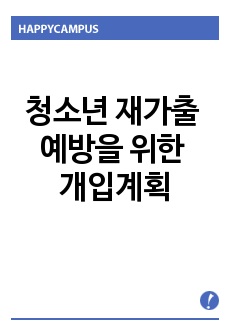 HAPPYCAMPUS

청소년 재가출 예방을 위한 개입계획